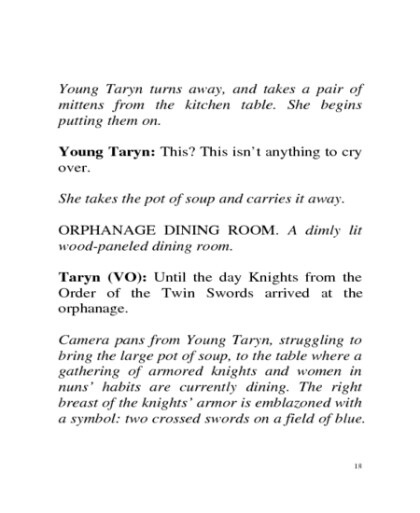 Young Taryn turns away, and takes a pair of mittens from the kitchen table. She begins putting them on.

Young Taryn: This? This isn't anything to cry over.

She takes the pot of soup and carries it away.

ORPHANAGE DINING ROOM. A dimly lit wood-paneled dining room.

Taryn (VO): Until the day Knights from the Order of the Twin Swords arrived at the orphanage.

Camera pans from Young Taryn, struggling to bring the large pot of soup, to the table where a gathering of armored knights and women in nuns' habits are currently dining. The right breast of the knights' armor is emblazoned with a symbol: two crossed swords on a field of blue.

18